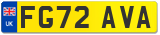 UK
FG72 AVA